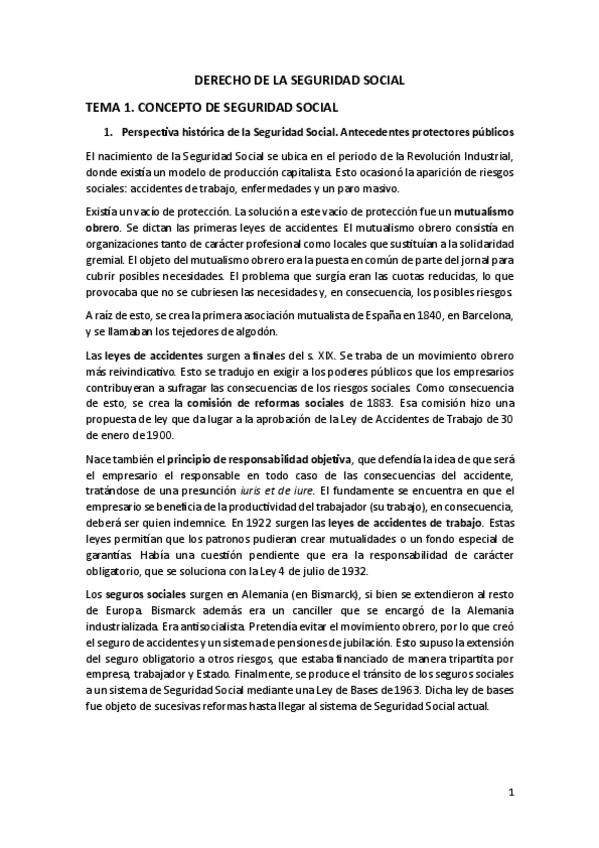 DERECHO DE LA SEGURIDAD SOCIAL

TEMA 1. CONCEPTO DE SEGURIDAD SOCIAL

1. Perspectiva histórica de la Seguridad Social. Antecedentes protectores públicos

El nacimiento de la Seguridad Social se ubica en el periodo de la Revolución Industrial, donde existía un modelo de producción capitalista. Esto ocasionó la aparición de riesgos sociales: accidentes de trabajo, enfermedades y un paro masivo.

Existía un vacío de protección. La solución a este vacío de protección fue un mutualismo obrero. Se dictan las primeras leyes de accidentes. El mutualismo obrero consistía en organizaciones tanto de carácter profesional como locales que sustituían a la solidaridad gremial. El objeto del mutualismo obrero era la puesta en común de parte del jornal para cubrir posibles necesidades. El problema que surgía eran las cuotas reducidas, lo que provocaba que no se cubriesen las necesidades y, en consecuencia, los posibles riesgos.

A raíz de esto, se crea la primera asociación mutualista de España en 1840, en Barcelona, y se llamaban los tejedores de algodón.

Las leyes de accidentes surgen a finales del s. XIX. Se traba de un movimiento obrero más reivindicativo. Esto se tradujo en exigir a los poderes públicos que los empresarios contribuyeran a sufragar las consecuencias de los riesgos sociales. Como consecuencia de esto, se crea la comisión de reformas sociales de 1883. Esa comisión hizo una propuesta de ley que da lugar a la aprobación de la Ley de Accidentes de Trabajo de 30 de enero de 1900.

Nace también el principio de responsabilidad objetiva, que defendía la idea de que será el empresario el responsable en todo caso de las consecuencias del accidente, tratándose de una presunción iuris et de iure. El fundamento se encuentra en que el empresario se beneficia de la productividad del trabajador (su trabajo), en consecuencia, deberá ser quien indemnice. En 1922 surgen las leyes de accidentes de trabajo. Estas leyes permitían que los patronos pudieran crear mutualidades o un fondo especial de garantías. Había una cuestión pendiente que era la responsabilidad de carácter obligatorio, que se soluciona con la Ley 4 de julio de 1932.

Los seguros sociales surgen en Alemania (en Bismarck), si bien se extendieron al resto de Europa. Bismarck además era un canciller que se encargó de la Alemania industrializada. Era antisocialista. Pretendía evitar el movimiento obrero, por lo que creó el seguro de accidentes y un sistema de pensiones de jubilación. Esto supuso la extensión del seguro obligatorio a otros riesgos, que estaba financiado de manera tripartita por empresa, trabajador y Estado. Finalmente, se produce el tránsito de los seguros sociales a un sistema de Seguridad Social mediante una Ley de Bases de 1963. Dicha ley de bases fue objeto de sucesivas reformas hasta llegar al sistema de Seguridad Social actual.

1